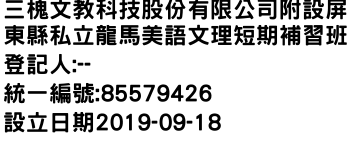 三槐文教科技股份有限公司附設屏東縣私立龍馬美語文理短期補習班
登記人:--
統一編號:85579426
設立日期2019-09-18